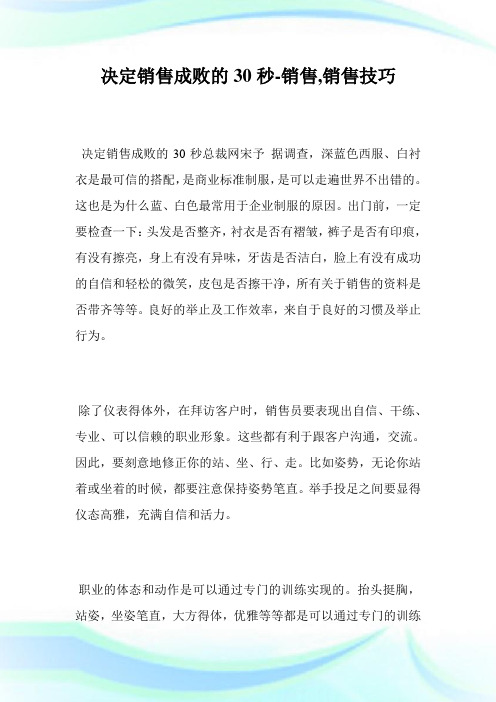 决定销售成败的 30 秒-销售,销售技巧

决定销售成败的 30 秒总裁网宋予 据调查，深蓝色西服、白衬衣是最可信的搭配，是商业标准制服，是可以走遍世界不出错的。这也是为什么蓝、白色最常用于企业制服的原因。出门前，一定要检查一下：头发是否整齐，衬衣是否有褶皱，裤子是否有印痕，有没有擦亮，身上有没有异味，牙齿是否洁白，脸上有没有成功的自信和轻松的微笑，皮包是否擦干净，所有关于销售的资料是否带齐等等。良好的举止及工作效率，来自于良好的习惯及举止行为。

除了仪表得体外，在拜访客户时，销售员要表现出自信、干练、专业、可以信赖的职业形象。这些都有利于跟客户沟通，交流。因此，要刻意地修正你的站、坐、行、走。比如姿势，无论你站着或坐着的时候，都要注意保持姿势笔直。举手投足之间要显得仪态高雅，充满自信和活力。

职业的体态和动作是可以通过专门的训练实现的。抬头挺胸，站姿，坐姿笔直，大方得体，优雅等等都是可以通过专门的训练